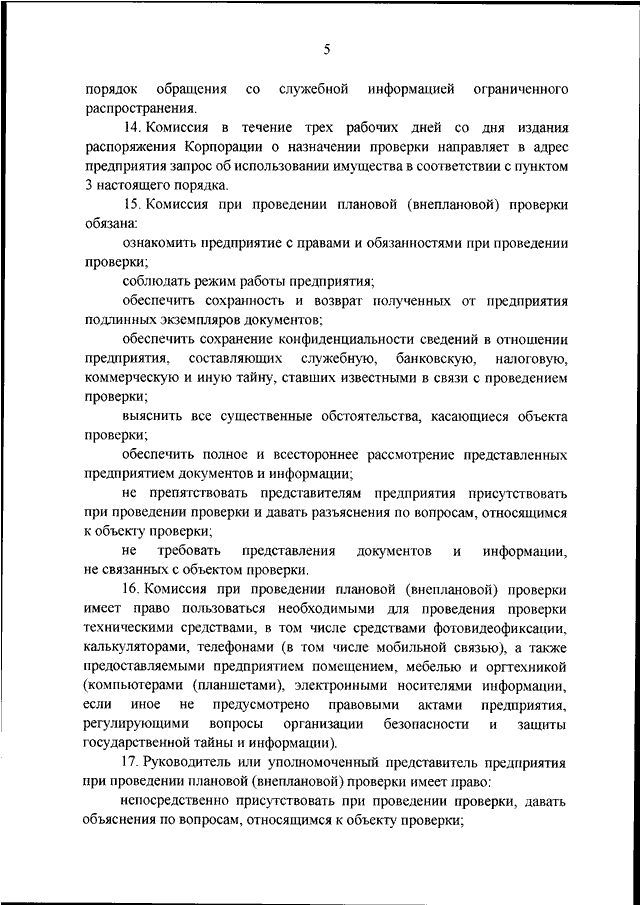 5

порядок обращения со служебной информацией ограниченного распространения.

14. Комиссия в течение трех рабочих дней со дня издания распоряжения Корпорации о назначении проверки направляет в адрес предприятия запрос об использовании имущества в соответствии с пунктом 3 настоящего порядка.

15. Комиссия при проведении плановой (внеплановой) проверки обязана:

ознакомить предприятие с правами и обязанностями при проведении проверки;

соблюдать режим работы предприятия;

обеспечить сохранность и возврат полученных от предприятия подлинных экземпляров документов;

обеспечить сохранение конфиденциальности сведений в отношении предприятия, составляющих служебную, банковскую, налоговую, коммерческую и иную тайну, ставших известными в связи с проведением проверки;

выяснить все существенные обстоятельства, касающиеся объекта проверки;

обеспечить полное и всестороннее рассмотрение представленных предприятием документов и информации;

не препятствовать представителям предприятия присутствовать при проведении проверки и давать разъяснения по вопросам, относящимся к объекту проверки;

не требовать представления документов и информации, не связанных с объектом проверки.

16. Комиссия при проведении плановой (внеплановой) проверки имеет право пользоваться необходимыми для проведения проверки техническими средствами, в том числе средствами фотовидеофиксации, калькуляторами, телефонами (в том числе мобильной связью), а также предоставляемыми предприятием помещением, мебелью и оргтехникой (компьютерами (планшетами), электронными носителями информации, если иное не предусмотрено правовыми актами предприятия, регулирующими вопросы организации безопасности и защиты государственной тайны и информации).

17. Руководитель или уполномоченный представитель предприятия при проведении плановой (внеплановой) проверки имеет право:

непосредственно присутствовать при проведении проверки, давать объяснения по вопросам, относящимся к объекту проверки;